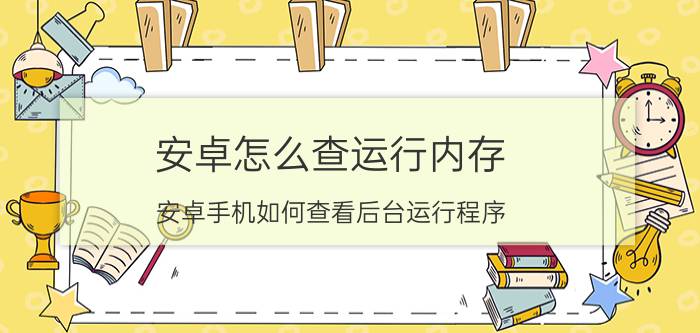 安卓怎么查运行内存

安卓手机如何查看后台运行程序